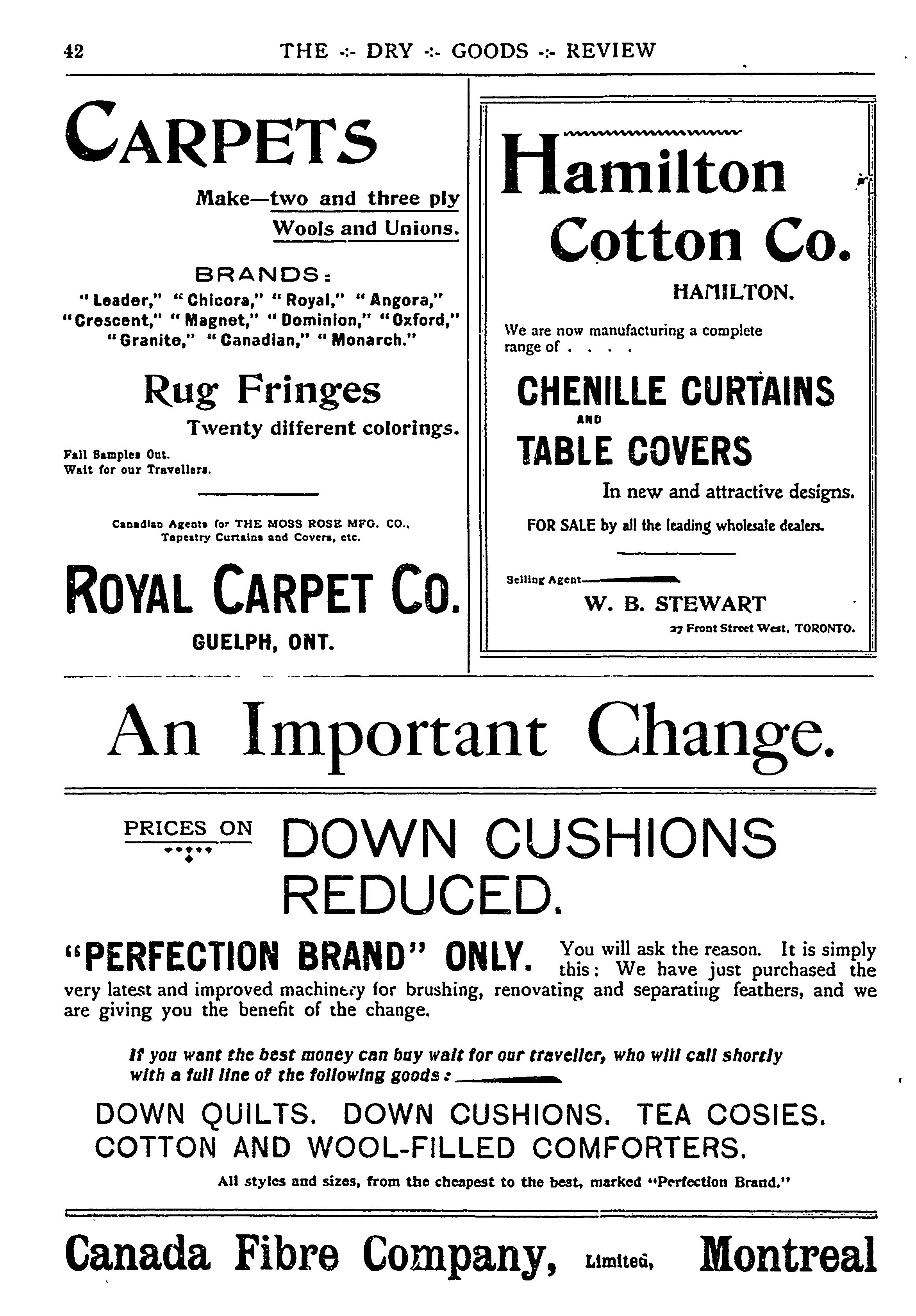 42 THE -:- DRY -:- GOODS -:- REVIEW

CARPETS

Make—two and three ply
Wools and Unions.

BRANDS:

"Leader," "Chicora," "Royal," "Angora," "Crescent," "Magnet," "Dominion," "Oxford," "Granite," "Canadian," "Monarch."

Rug Fringes

Twenty different colorings.

Fall Samples Out.
Wait for our Travellers.

Canadian Agents for THE MOSS ROSE MFG. CO., Tapestry Curtains and Covers, etc.

ROYAL CARPET CO.

GUELPH, ONT.

Hamilton Cotton Co.

HAMILTON.

We are now manufacturing a complete range of . . . .

CHENILLE CURTAINS

AND

TABLE COVERS

In new and attractive designs.

FOR SALE by all the leading wholesale dealers.

Selling Agent

W. B. STEWART

27 Front Street West, TORONTO.

An Important Change.

PRICES ON DOWN CUSHIONS REDUCED.

"PERFECTION BRAND" ONLY. You will ask the reason. It is simply this: We have just purchased the very latest and improved machinery for brushing, renovating and separating feathers, and we are giving you the benefit of the change.

If you want the best money can buy wait for our traveller, who will call shortly with a full line of the following goods:

DOWN QUILTS. DOWN CUSHIONS. TEA COSIES. COTTON AND WOOL-FILLED COMFORTERS.

All styles and sizes, from the cheapest to the best, marked "Perfection Brand."

Canada Fibre Company, Limited, Montreal